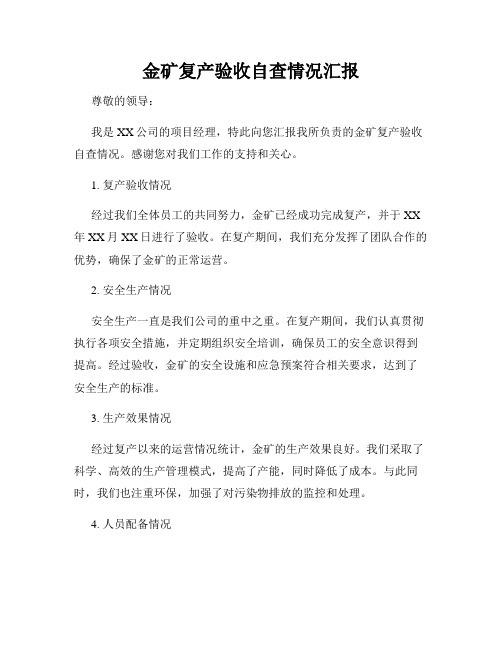 金矿复产验收自查情况汇报

尊敬的领导：

我是XX公司的项目经理，特此向您汇报我所负责的金矿复产验收自查情况。感谢您对我们工作的支持和关心。

1. 复产验收情况

经过我们全体员工的共同努力，金矿已经成功完成复产，并于XX年XX月XX日进行了验收。在复产期间，我们充分发挥了团队合作的优势，确保了金矿的正常运营。

2. 安全生产情况

安全生产一直是我们公司的重中之重。在复产期间，我们认真贯彻执行各项安全措施，并定期组织安全培训，确保员工的安全意识得到提高。经过验收，金矿的安全设施和应急预案符合相关要求，达到了安全生产的标准。

3. 生产效果情况

经过复产以来的运营情况统计，金矿的生产效果良好。我们采取了科学、高效的生产管理模式，提高了产能，同时降低了成本。与此同时，我们也注重环保，加强了对污染物排放的监控和处理。

4. 人员配备情况